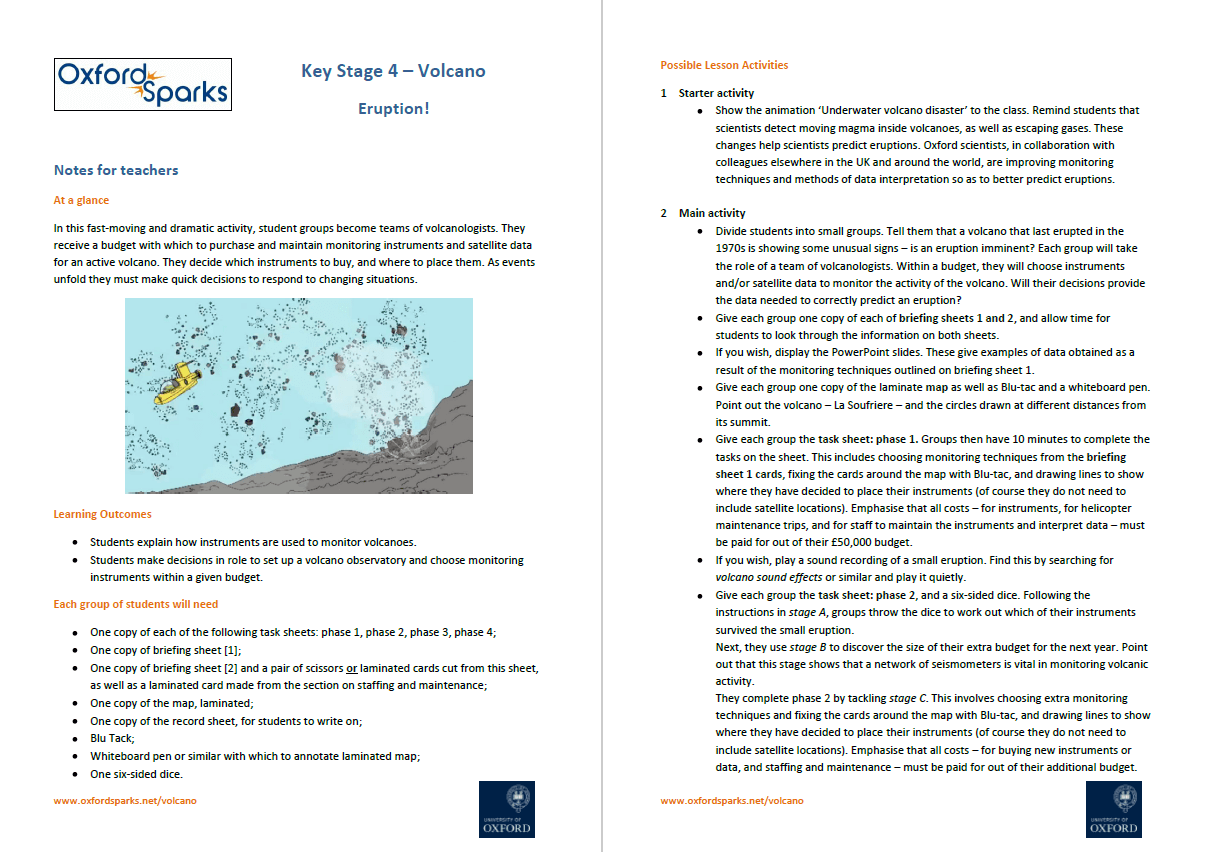 Oxford Sparks

Key Stage 4 – Volcano

Eruption!

Notes for teachers

At a glance

In this fast-moving and dramatic activity, student groups become teams of volcanologists. They receive a budget with which to purchase and maintain monitoring instruments and satellite data for an active volcano. They decide which instruments to buy, and where to place them. As events unfold they must make quick decisions to respond to changing situations.

Learning Outcomes

- Students explain how instruments are used to monitor volcanoes.
- Students make decisions in role to set up a volcano observatory and choose monitoring instruments within a given budget.

Each group of students will need

- One copy of each of the following task sheets: phase 1, phase 2, phase 3, phase 4;
- One copy of briefing sheet [1];
- One copy of briefing sheet [2] and a pair of scissors or laminated cards cut from this sheet, as well as a laminated card made from the section on staffing and maintenance;
- One copy of the map, laminated;
- One copy of the record sheet, for students to write on;
- Blu Tack;
- Whiteboard pen or similar with which to annotate laminated map;
- One six-sided dice.

www.oxfordsparks.net/volcano

UNIVERSITY OF OXFORD

Possible Lesson Activities

1 Starter activity
- Show the animation 'Underwater volcano disaster' to the class. Remind students that scientists detect moving magma inside volcanoes, as well as escaping gases. These changes help scientists predict eruptions. Oxford scientists, in collaboration with colleagues elsewhere in the UK and around the world, are improving monitoring techniques and methods of data interpretation so as to better predict eruptions.

2 Main activity
- Divide students into small groups. Tell them that a volcano that last erupted in the 1970s is showing some unusual signs – is an eruption imminent? Each group will take the role of a team of volcanologists. Within a budget, they will choose instruments and/or satellite data to monitor the activity of the volcano. Will their decisions provide the data needed to correctly predict an eruption?
- Give each group one copy of each of briefing sheets 1 and 2, and allow time for students to look through the information on both sheets.
- If you wish, display the PowerPoint slides. These give examples of data obtained as a result of the monitoring techniques outlined on briefing sheet 1.
- Give each group one copy of the laminate map as well as Blu-tac and a whiteboard pen. Point out the volcano – La Soufriere – and the circles drawn at different distances from its summit.
- Give each group the task sheet: phase 1. Groups then have 10 minutes to complete the tasks on the sheet. This includes choosing monitoring techniques from the briefing sheet 1 cards, fixing the cards around the map with Blu-tac, and drawing lines to show where they have decided to place their instruments (of course they do not need to include satellite locations). Emphasise that all costs – for instruments, for helicopter maintenance trips, and for staff to maintain the instruments and interpret data – must be paid for out of their £50,000 budget.
- If you wish, play a sound recording of a small eruption. Find this by searching for volcano sound effects or similar and play it quietly.
- Give each group the task sheet: phase 2, and a six-sided dice. Following the instructions in stage A, groups throw the dice to work out which of their instruments survived the small eruption.
Next, they use stage B to discover the size of their extra budget for the next year. Point out that this stage shows that a network of seismometers is vital in monitoring volcanic activity.
They complete phase 2 by tackling stage C. This involves choosing extra monitoring techniques and fixing the cards around the map with Blu-tac, and drawing lines to show where they have decided to place their instruments (of course they do not need to include satellite locations). Emphasise that all costs – for buying new instruments or data, and staffing and maintenance – must be paid for out of their additional budget.

www.oxfordsparks.net/volcano

UNIVERSITY OF OXFORD